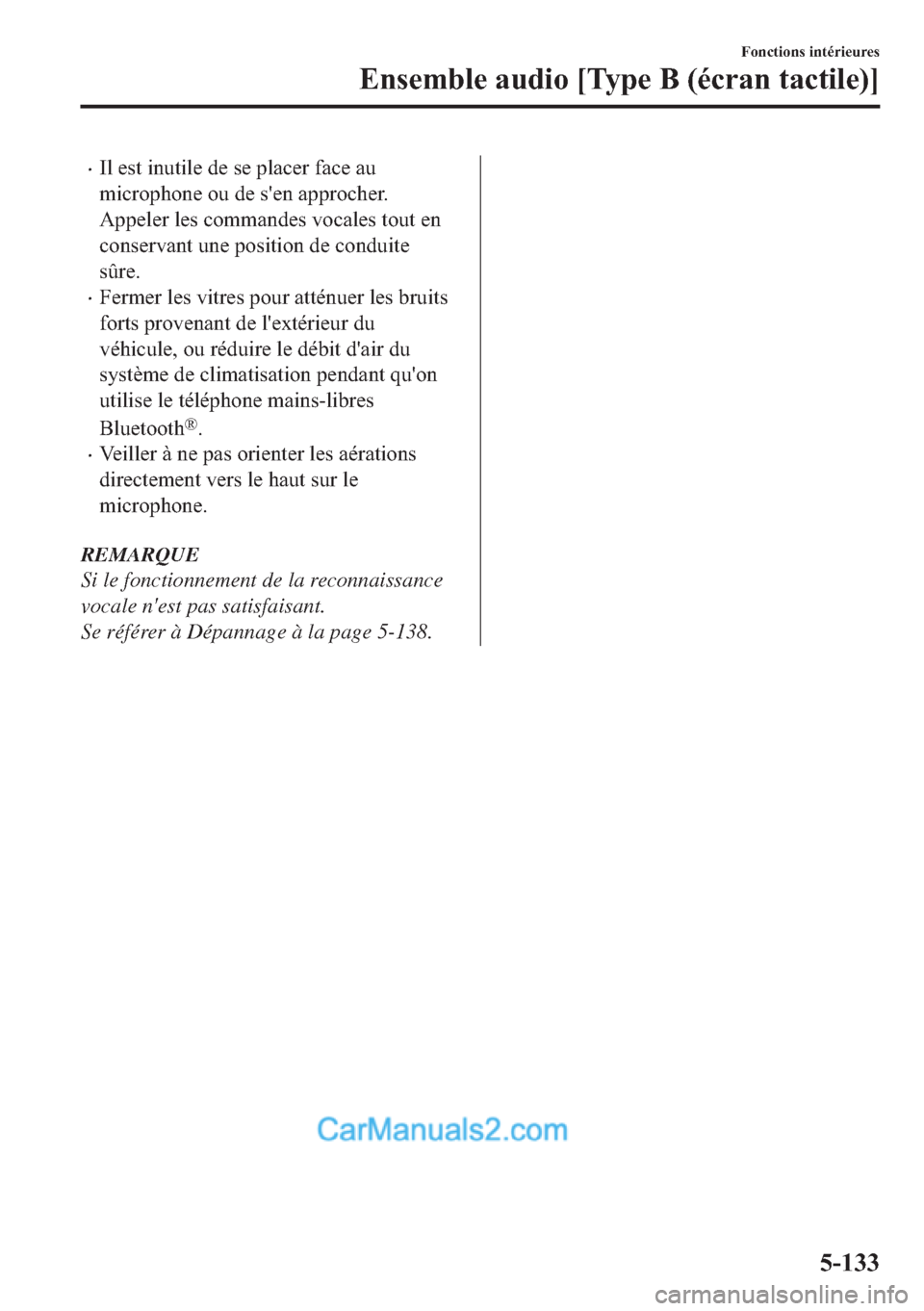 Fonctions intérieures

Ensemble audio [Type B (écran tactile)]

· Il est inutile de se placer face au microphone ou de s'en approcher. Appeler les commandes vocales tout en conservant une position de conduite sûre.
· Fermer les vitres pour atténuer les bruits forts provenant de l'extérieur du véhicule, ou réduire le débit d'air du système de climatisation pendant qu'on utilise le téléphone mains-libres Bluetooth®.
· Veiller à ne pas orienter les aérations directement vers le haut sur le microphone.

REMARQUE
Si le fonctionnement de la reconnaissance vocale n'est pas satisfaisant.
Se référer à Dépannage à la page 5-138.

CarManuals2.com

5-133

carmanualsonline.info